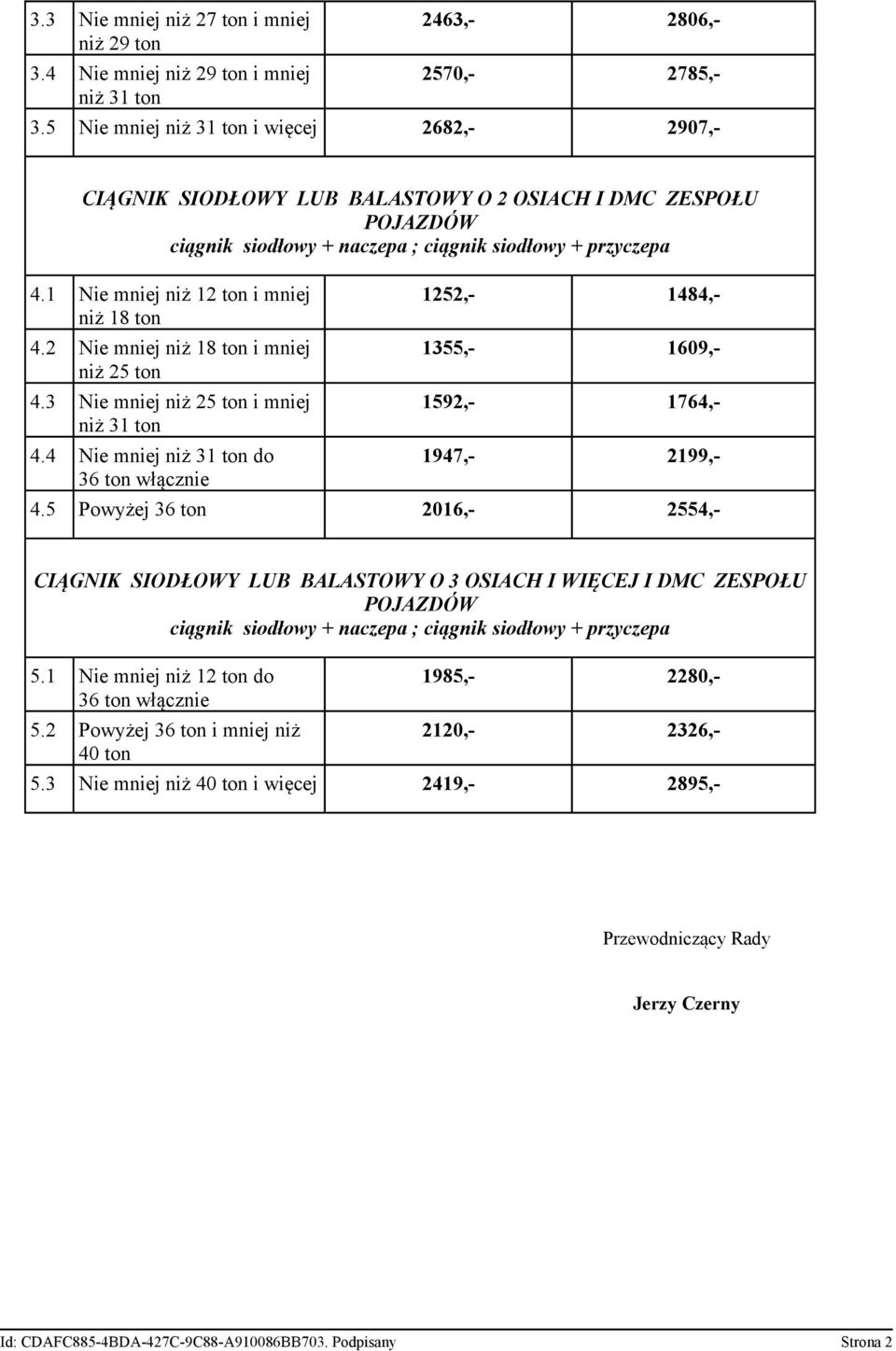 | | | | |
|---|---|---|---|
| 3.3 | Nie mniej niż 27 ton i mniej niż 29 ton | 2463,- | 2806,- |
| 3.4 | Nie mniej niż 29 ton i mniej niż 31 ton | 2570,- | 2785,- |
| 3.5 | Nie mniej niż 31 ton i więcej | 2682,- | 2907,- |

CIĄGNIK SIODŁOWY LUB BALASTOWY O 2 OSIACH I DMC ZESPOŁU POJAZDÓW
ciągnik siodłowy + naczepa ; ciągnik siodłowy + przyczepa

| | | | |
|---|---|---|---|
| 4.1 | Nie mniej niż 12 ton i mniej niż 18 ton | 1252,- | 1484,- |
| 4.2 | Nie mniej niż 18 ton i mniej niż 25 ton | 1355,- | 1609,- |
| 4.3 | Nie mniej niż 25 ton i mniej niż 31 ton | 1592,- | 1764,- |
| 4.4 | Nie mniej niż 31 ton do 36 ton włącznie | 1947,- | 2199,- |
| 4.5 | Powyżej 36 ton | 2016,- | 2554,- |

CIĄGNIK SIODŁOWY LUB BALASTOWY O 3 OSIACH I WIĘCEJ I DMC ZESPOŁU POJAZDÓW
ciągnik siodłowy + naczepa ; ciągnik siodłowy + przyczepa

| | | | |
|---|---|---|---|
| 5.1 | Nie mniej niż 12 ton do 36 ton włącznie | 1985,- | 2280,- |
| 5.2 | Powyżej 36 ton i mniej niż 40 ton | 2120,- | 2326,- |
| 5.3 | Nie mniej niż 40 ton i więcej | 2419,- | 2895,- |

Przewodniczący Rady

Jerzy Czerny

Id: CDAFC885-4BDA-427C-9C88-A910086BB703. Podpisany Strona 2